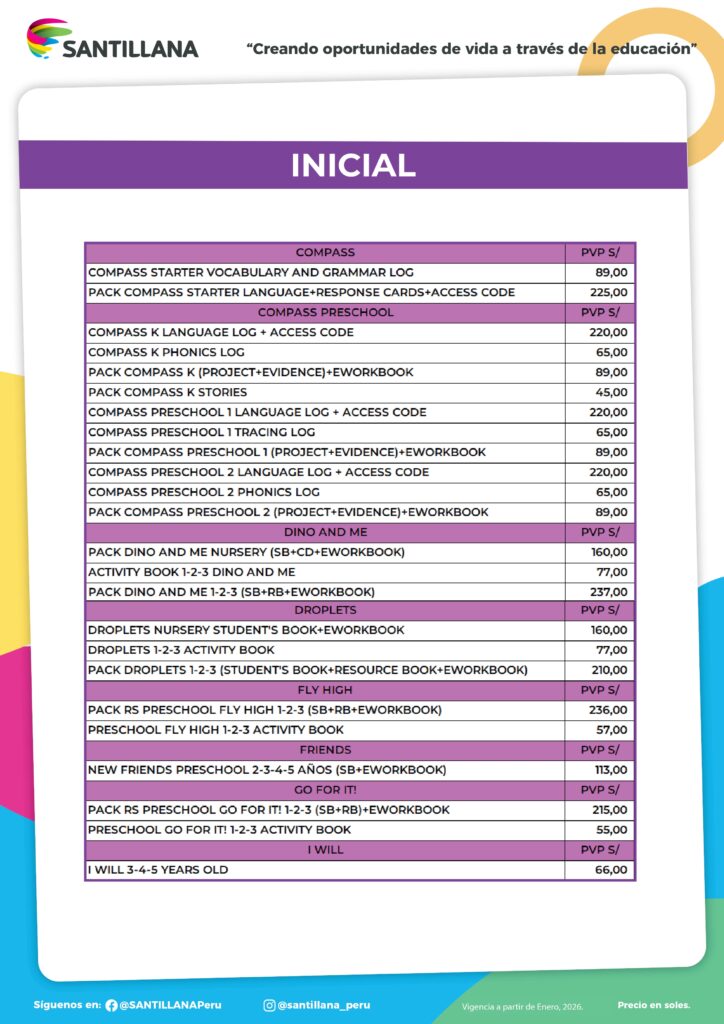 SANTILLANA

"Creando oportunidades de vida a través de la educación"

INICIAL

| COMPASS | PVP S/ |
|---|---|
| COMPASS STARTER VOCABULARY AND GRAMMAR LOG | 89,00 |
| PACK COMPASS STARTER LANGUAGE+RESPONSE CARDS+ACCESS CODE | 225,00 |
| COMPASS PRESCHOOL | PVP S/ |
| COMPASS K LANGUAGE LOG + ACCESS CODE | 220,00 |
| COMPASS K PHONICS LOG | 65,00 |
| PACK COMPASS K (PROJECT+EVIDENCE)+EWORKBOOK | 89,00 |
| PACK COMPASS K STORIES | 45,00 |
| COMPASS PRESCHOOL 1 LANGUAGE LOG + ACCESS CODE | 220,00 |
| COMPASS PRESCHOOL 1 TRACING LOG | 65,00 |
| PACK COMPASS PRESCHOOL 1 (PROJECT+EVIDENCE)+EWORKBOOK | 89,00 |
| COMPASS PRESCHOOL 2 LANGUAGE LOG + ACCESS CODE | 220,00 |
| COMPASS PRESCHOOL 2 PHONICS LOG | 65,00 |
| PACK COMPASS PRESCHOOL 2 (PROJECT+EVIDENCE)+EWORKBOOK | 89,00 |
| DINO AND ME | PVP S/ |
| PACK DINO AND ME NURSERY (SB+CD+EWORKBOOK) | 160,00 |
| ACTIVITY BOOK 1-2-3 DINO AND ME | 77,00 |
| PACK DINO AND ME 1-2-3 (SB+RB+EWORKBOOK) | 237,00 |
| DROPLETS | PVP S/ |
| DROPLETS NURSERY STUDENT'S BOOK+EWORKBOOK | 160,00 |
| DROPLETS 1-2-3 ACTIVITY BOOK | 77,00 |
| PACK DROPLETS 1-2-3 (STUDENT'S BOOK+RESOURCE BOOK+EWORKBOOK) | 210,00 |
| FLY HIGH | PVP S/ |
| PACK RS PRESCHOOL FLY HIGH 1-2-3 (SB+RB+EWORKBOOK) | 236,00 |
| PRESCHOOL FLY HIGH 1-2-3 ACTIVITY BOOK | 57,00 |
| FRIENDS | PVP S/ |
| NEW FRIENDS PRESCHOOL 2-3-4-5 AÑOS (SB+EWORKBOOK) | 113,00 |
| GO FOR IT! | PVP S/ |
| PACK RS PRESCHOOL GO FOR IT! 1-2-3 (SB+RB)+EWORKBOOK | 215,00 |
| PRESCHOOL GO FOR IT! 1-2-3 ACTIVITY BOOK | 55,00 |
| I WILL | PVP S/ |
| I WILL 3-4-5 YEARS OLD | 66,00 |

Síguenos en: @SANTILLANAPeru @santillana_peru Vigencia a partir de Enero, 2026. Precio en soles.